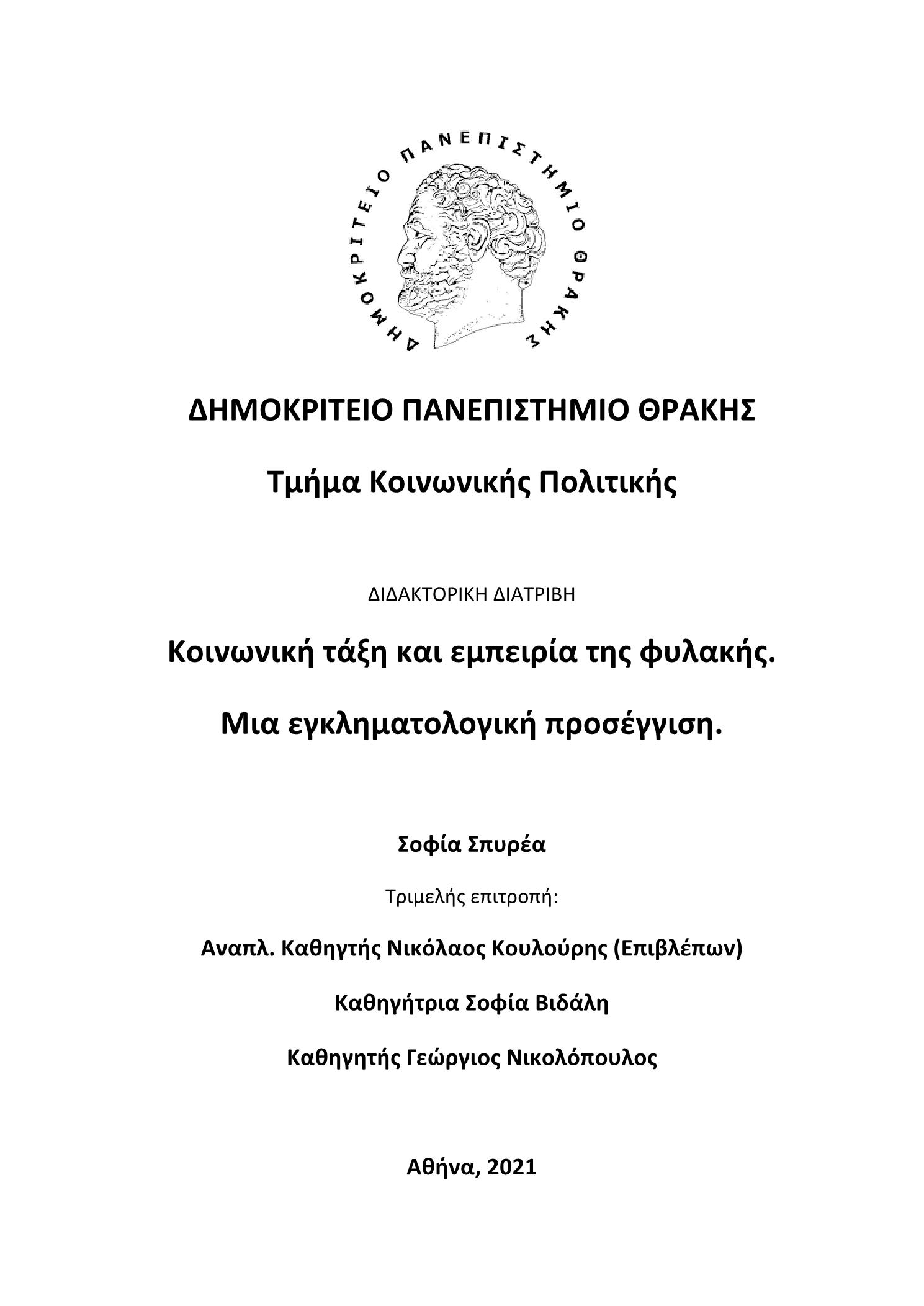 ΔΗΜΟΚΡΙΤΕΙΟ ΠΑΝΕΠΙΣΤΗΜΙΟ ΘΡΑΚΗΣ

ΔΗΜΟΚΡΙΤΕΙΟ ΠΑΝΕΠΙΣΤΗΜΙΟ ΘΡΑΚΗΣ

Τμήμα Κοινωνικής Πολιτικής

ΔΙΔΑΚΤΟΡΙΚΗ ΔΙΑΤΡΙΒΗ

Κοινωνική τάξη και εμπειρία της φυλακής.

Μια εγκληματολογική προσέγγιση.

Σοφία Σπυρέα

Τριμελής επιτροπή:

Αναπλ. Καθηγητής Νικόλαος Κουλούρης (Επιβλέπων)

Καθηγήτρια Σοφία Βιδάλη

Καθηγητής Γεώργιος Νικολόπουλος

Αθήνα, 2021